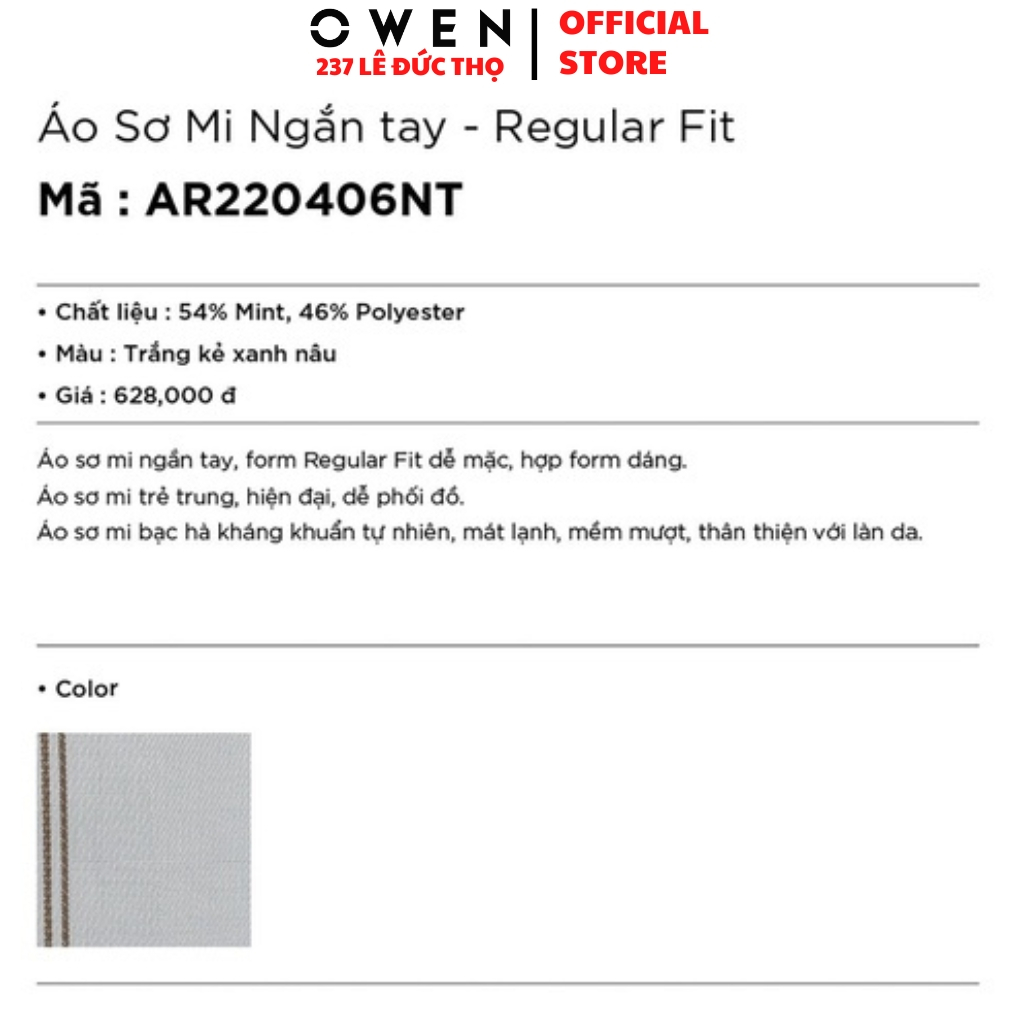 OWEN
237 LÊ ĐỨC THỌ
OFFICIAL STORE

Áo Sơ Mi Ngắn tay - Regular Fit
Mã : AR220406NT

• Chất liệu : 54% Mint, 46% Polyester
• Màu : Trắng kẻ xanh nâu
• Giá : 628,000 đ

Áo sơ mi ngắn tay, form Regular Fit dễ mặc, hợp form dáng.
Áo sơ mi trẻ trung, hiện đại, dễ phối đồ.
Áo sơ mi bạc hà kháng khuẩn tự nhiên, mát lạnh, mềm mượt, thân thiện với làn da.

• Color